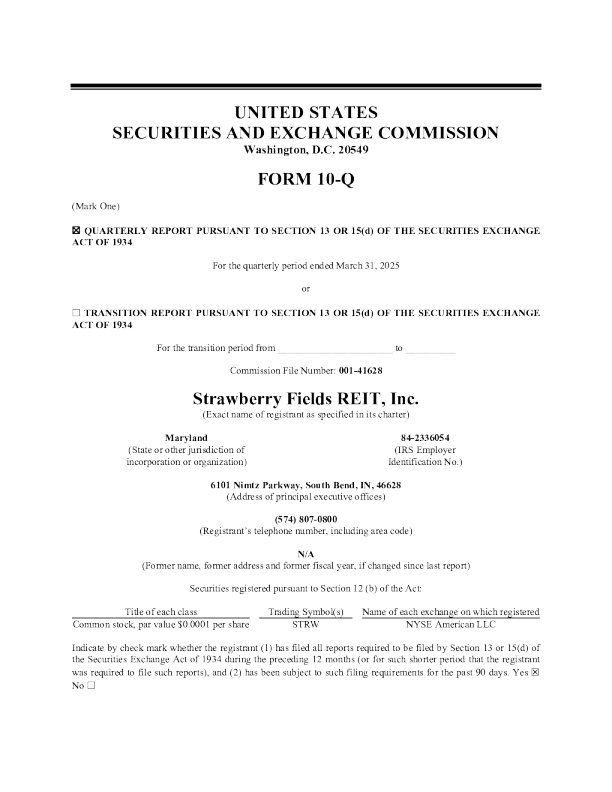 UNITED STATES
SECURITIES AND EXCHANGE COMMISSION
Washington, D.C. 20549

FORM 10-Q

(Mark One)

☒ QUARTERLY REPORT PURSUANT TO SECTION 13 OR 15(d) OF THE SECURITIES EXCHANGE ACT OF 1934

For the quarterly period ended March 31, 2025

or

☐ TRANSITION REPORT PURSUANT TO SECTION 13 OR 15(d) OF THE SECURITIES EXCHANGE ACT OF 1934

For the transition period from ______________________ to __________

Commission File Number: 001-41628

Strawberry Fields REIT, Inc.
(Exact name of registrant as specified in its charter)

Maryland
(State or other jurisdiction of incorporation or organization)

84-2336054
(IRS Employer Identification No.)

6101 Nimtz Parkway, South Bend, IN, 46628
(Address of principal executive offices)

(574) 807-0800
(Registrant's telephone number, including area code)

N/A
(Former name, former address and former fiscal year, if changed since last report)

Securities registered pursuant to Section 12 (b) of the Act:

| Title of each class | Trading Symbol(s) | Name of each exchange on which registered |
|---|---|---|
| Common stock, par value $0.0001 per share | STRW | NYSE American LLC |

Indicate by check mark whether the registrant (1) has filed all reports required to be filed by Section 13 or 15(d) of the Securities Exchange Act of 1934 during the preceding 12 months (or for such shorter period that the registrant was required to file such reports), and (2) has been subject to such filing requirements for the past 90 days. Yes ☒ No ☐